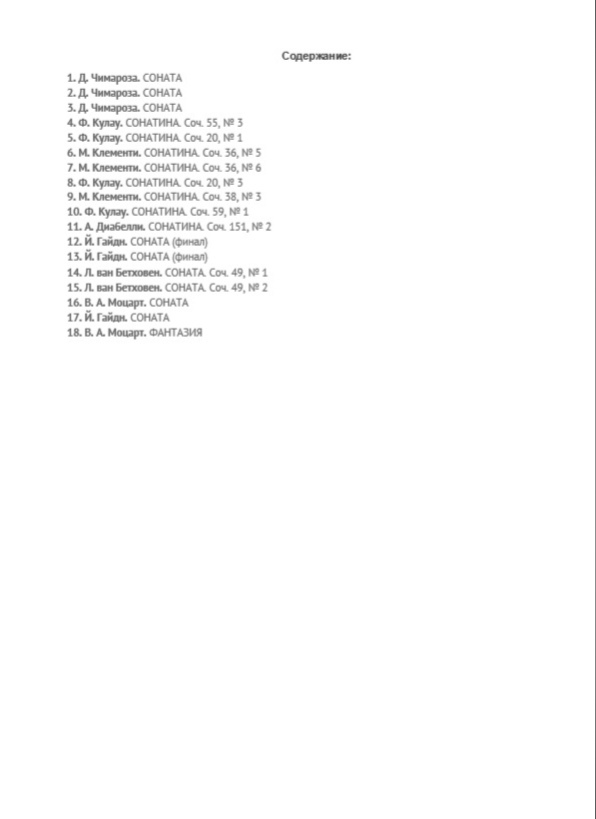 Содержание:

1. Д. Чимароза. СОНАТА
2. Д. Чимароза. СОНАТА
3. Д. Чимароза. СОНАТА
4. Ф. Кулау. СОНАТИНА. Соч. 55, № 3
5. Ф. Кулау. СОНАТИНА. Соч. 20, № 1
6. М. Клементи. СОНАТИНА. Соч. 36, № 5
7. М. Клементи. СОНАТИНА. Соч. 36, № 6
8. Ф. Кулау. СОНАТИНА. Соч. 20, № 3
9. М. Клементи. СОНАТИНА. Соч. 38, № 3
10. Ф. Кулау. СОНАТИНА. Соч. 59, № 1
11. А. Диабелли. СОНАТИНА. Соч. 151, № 2
12. Й. Гайдн. СОНАТА (финал)
13. Й. Гайдн. СОНАТА (финал)
14. Л. ван Бетховен. СОНАТА. Соч. 49, № 1
15. Л. ван Бетховен. СОНАТА. Соч. 49, № 2
16. В. А. Моцарт. СОНАТА
17. Й. Гайдн. СОНАТА
18. В. А. Моцарт. ФАНТАЗИЯ